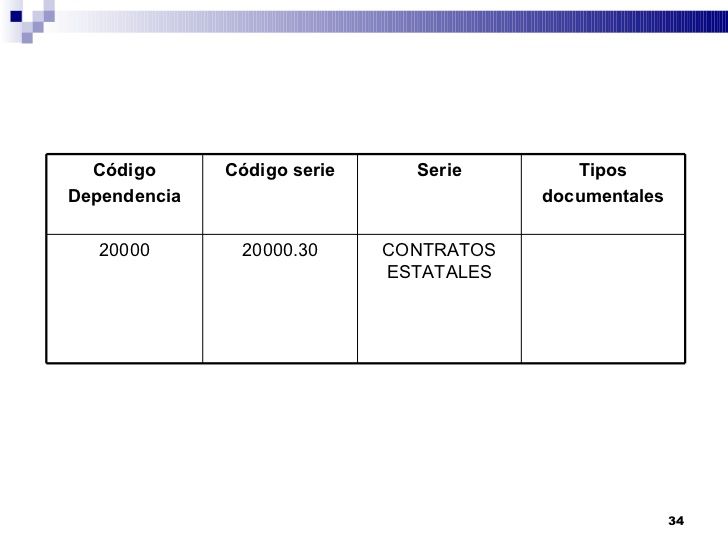 | Código Dependencia | Código serie | Serie | Tipos documentales |
|---|---|---|---|
| 20000 | 20000.30 | CONTRATOS ESTATALES | |

34